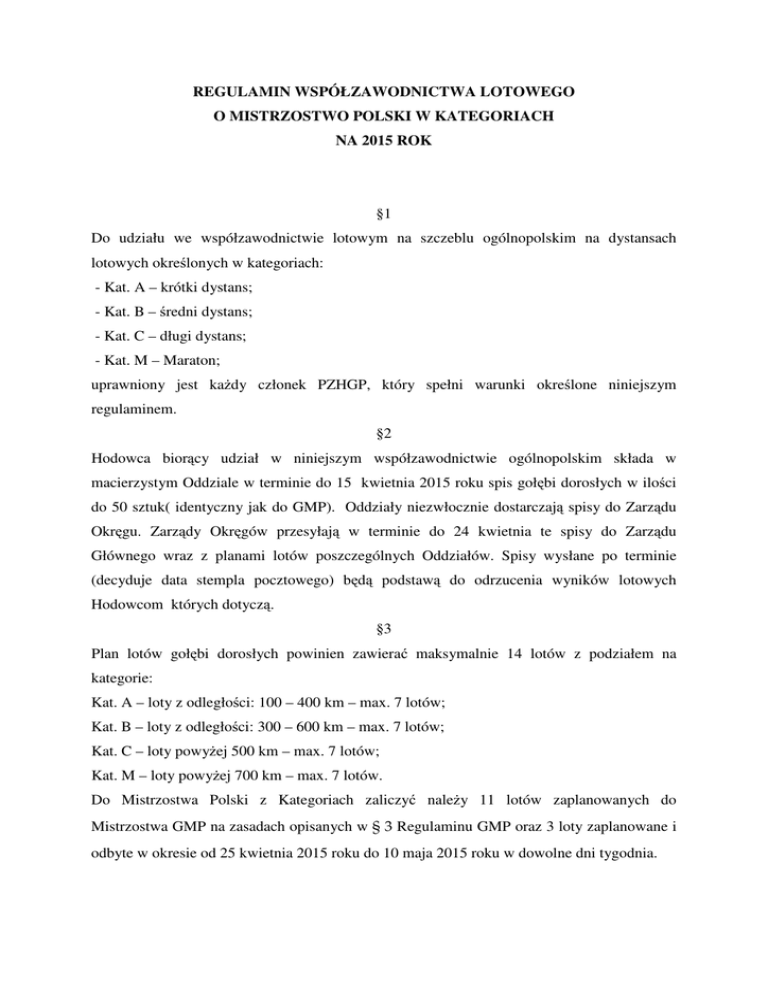 REGULAMIN WSPÓŁZAWODNICTWA LOTOWEGO
O MISTRZOSTWO POLSKI W KATEGORIACH
NA 2015 ROK

§1

Do udziału we współzawodnictwie lotowym na szczeblu ogólnopolskim na dystansach lotowych określonych w kategoriach:
- Kat. A – krótki dystans;
- Kat. B – średni dystans;
- Kat. C – długi dystans;
- Kat. M – Maraton;
uprawniony jest każdy członek PZHGP, który spełni warunki określone niniejszym regulaminem.

§2

Hodowca biorący udział w niniejszym współzawodnictwie ogólnopolskim składa w macierzystym Oddziale w terminie do 15 kwietnia 2015 roku spis gołębi dorosłych w ilości do 50 sztuk( identyczny jak do GMP). Oddziały niezwłocznie dostarczają spisy do Zarządu Okręgu. Zarządy Okręgów przesyłają w terminie do 24 kwietnia te spisy do Zarządu Głównego wraz z planami lotów poszczególnych Oddziałów. Spisy wysłane po terminie (decyduje data stempla pocztowego) będą podstawą do odrzucenia wyników lotowych Hodowcom których dotyczą.

§3

Plan lotów gołębi dorosłych powinien zawierać maksymalnie 14 lotów z podziałem na kategorie:
Kat. A – loty z odległości: 100 – 400 km – max. 7 lotów;
Kat. B – loty z odległości: 300 – 600 km – max. 7 lotów;
Kat. C – loty powyżej 500 km – max. 7 lotów;
Kat. M – loty powyżej 700 km – max. 7 lotów.
Do Mistrzostwa Polski z Kategoriach zaliczyć należy 11 lotów zaplanowanych do Mistrzostwa GMP na zasadach opisanych w § 3 Regulaminu GMP oraz 3 loty zaplanowane i odbyte w okresie od 25 kwietnia 2015 roku do 10 maja 2015 roku w dowolne dni tygodnia.